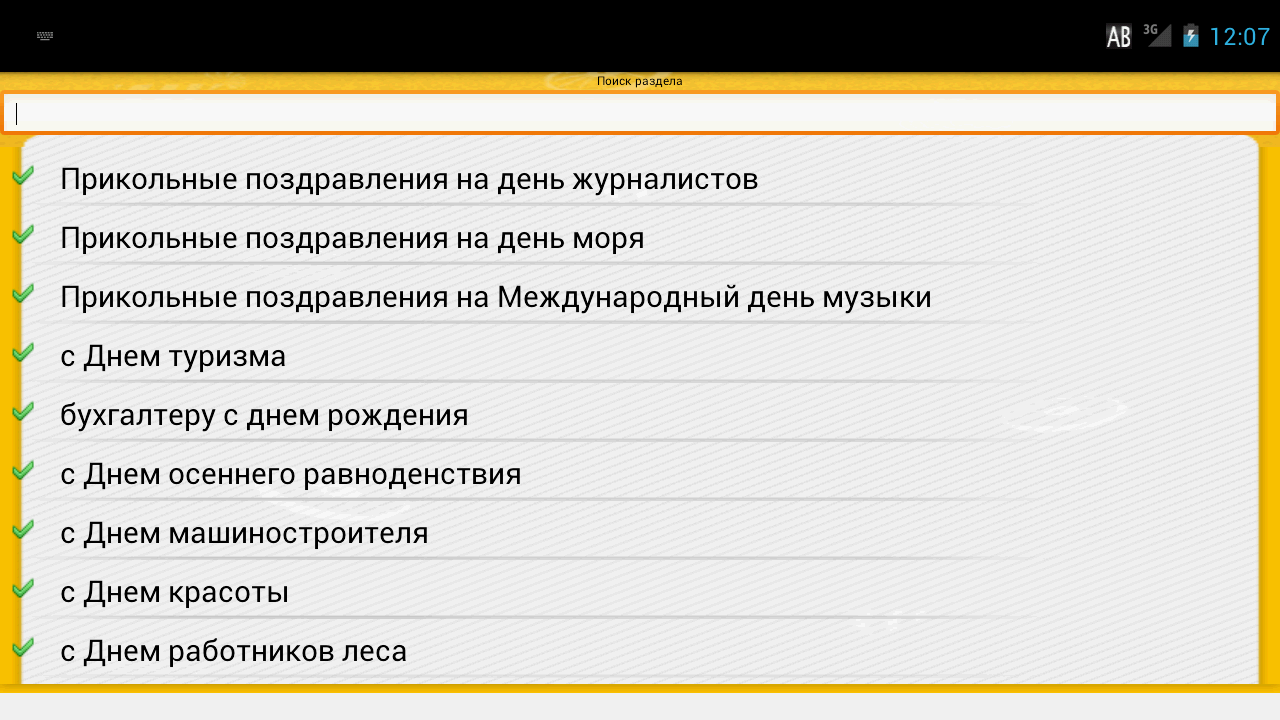 AB 3G 12:07

Поиск раздела

Прикольные поздравления на день журналистов

Прикольные поздравления на день моря

Прикольные поздравления на Международный день музыки

с Днем туризма

бухгалтеру с днем рождения

с Днем осеннего равноденствия

с Днем машиностроителя

с Днем красоты

с Днем работников леса